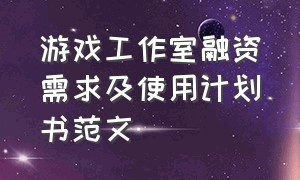 游戏工作室融资需求及使用计划书范文